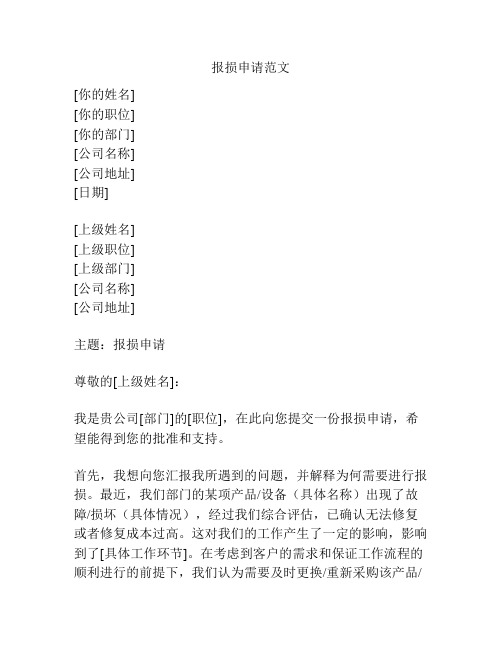 报损申请范文

[你的姓名]
[你的职位]
[你的部门]
[公司名称]
[公司地址]
[日期]

[上级姓名]
[上级职位]
[上级部门]
[公司名称]
[公司地址]

主题：报损申请

尊敬的[上级姓名]：

我是贵公司[部门]的[职位]，在此向您提交一份报损申请，希望能得到您的批准和支持。

首先，我想向您汇报我所遇到的问题，并解释为何需要进行报损。最近，我们部门的某项产品/设备（具体名称）出现了故障/损坏（具体情况），经过我们综合评估，已确认无法修复或者修复成本过高。这对我们的工作产生了一定的影响，影响到了[具体工作环节]。在考虑到客户的需求和保证工作流程的顺利进行的前提下，我们认为需要及时更换/重新采购该产品/